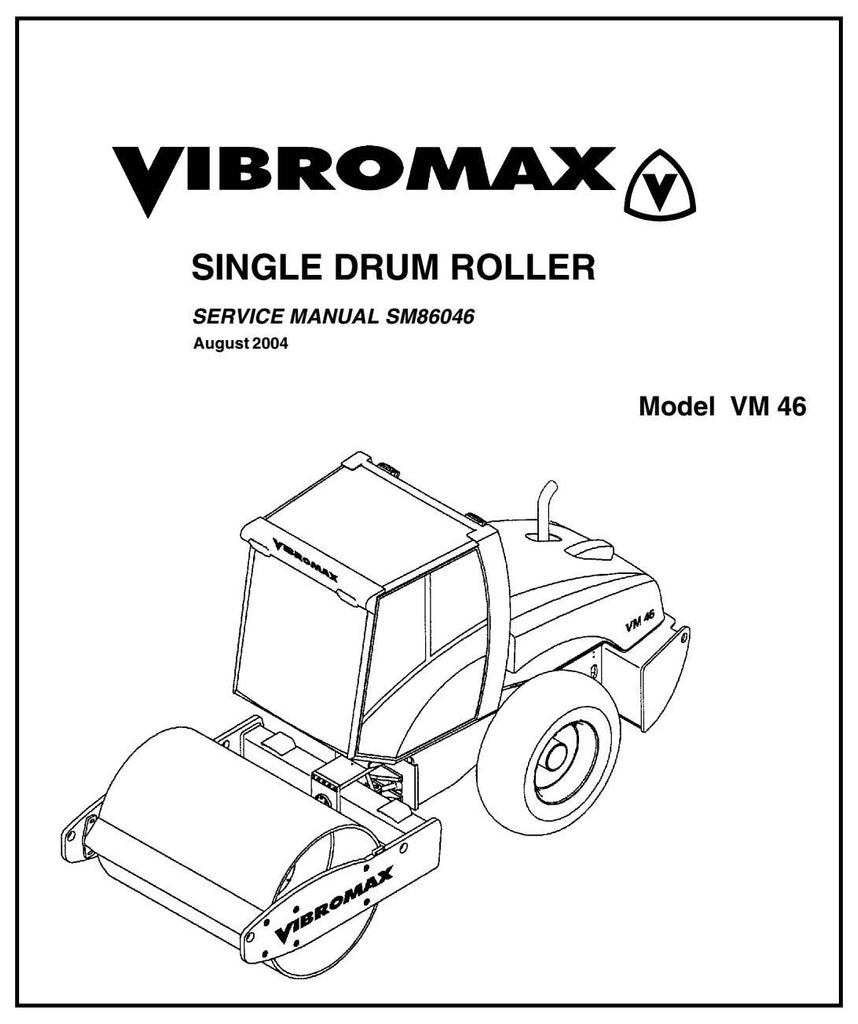 VIBROMAX

SINGLE DRUM ROLLER

SERVICE MANUAL SM86046

August 2004

Model VM 46

VIBROMAX

VM 46

VIBROMAX